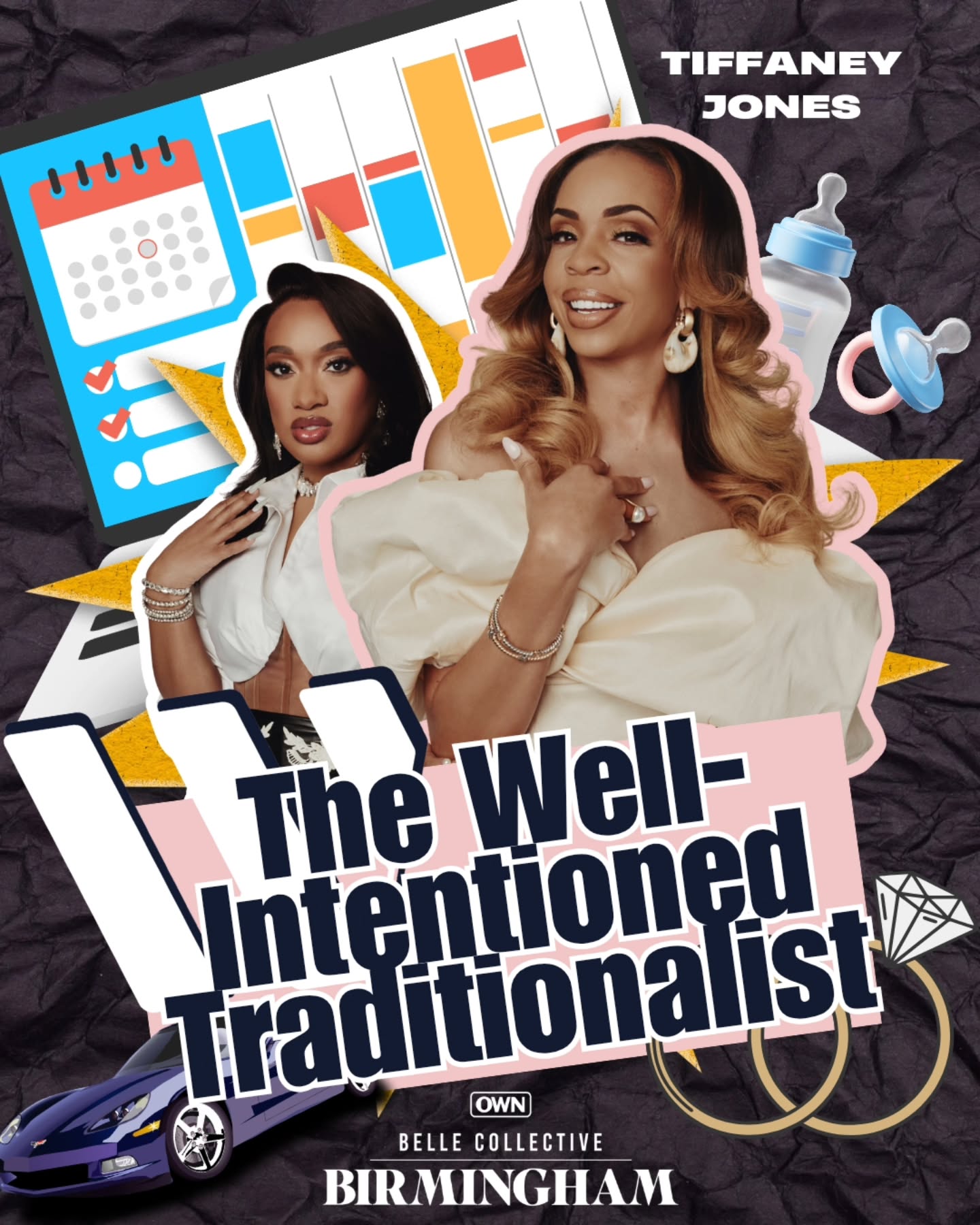 TIFFANEY JONES

The Well-Intentioned Traditionalist

OWN

BELLE COLLECTIVE

BIRMINGHAM